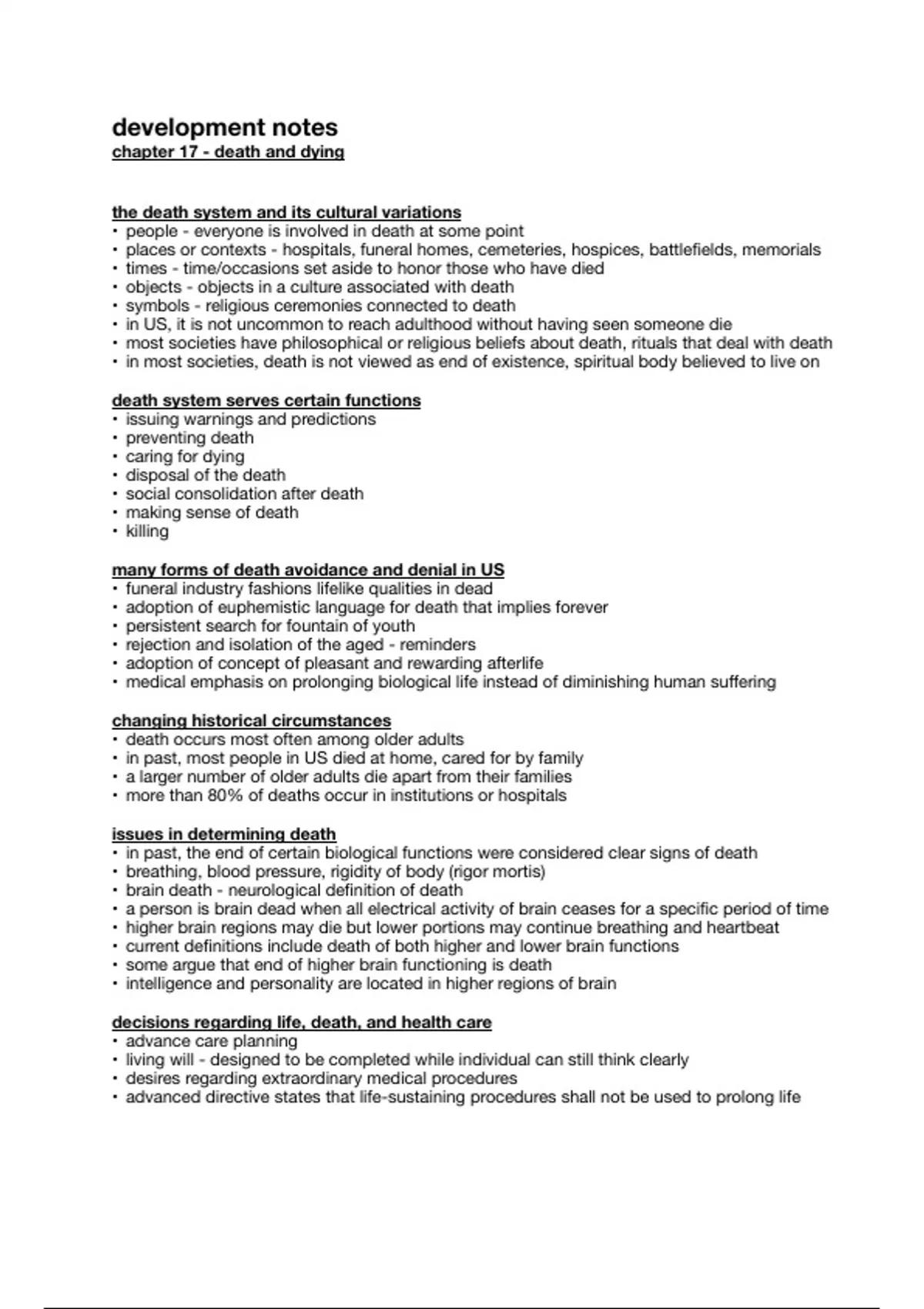 development notes
chapter 17 - death and dying

the death system and its cultural variations
• people - everyone is involved in death at some point
• places or contexts - hospitals, funeral homes, cemeteries, hospices, battlefields, memorials
• times - time/occasions set aside to honor those who have died
• objects - objects in a culture associated with death
• symbols - religious ceremonies connected to death
• in US, it is not uncommon to reach adulthood without having seen someone die
• most societies have philosophical or religious beliefs about death, rituals that deal with death
• in most societies, death is not viewed as end of existence, spiritual body believed to live on

death system serves certain functions
• issuing warnings and predictions
• preventing death
• caring for dying
• disposal of the death
• social consolidation after death
• making sense of death
• killing

many forms of death avoidance and denial in US
• funeral industry fashions lifelike qualities in dead
• adoption of euphemistic language for death that implies forever
• persistent search for fountain of youth
• rejection and isolation of the aged - reminders
• adoption of concept of pleasant and rewarding afterlife
• medical emphasis on prolonging biological life instead of diminishing human suffering

changing historical circumstances
• death occurs most often among older adults
• in past, most people in US died at home, cared for by family
• a larger number of older adults die apart from their families
• more than 80% of deaths occur in institutions or hospitals

issues in determining death
• in past, the end of certain biological functions were considered clear signs of death
• breathing, blood pressure, rigidity of body (rigor mortis)
• brain death - neurological definition of death
• a person is brain dead when all electrical activity of brain ceases for a specific period of time
• higher brain regions may die but lower portions may continue breathing and heartbeat
• current definitions include death of both higher and lower brain functions
• some argue that end of higher brain functioning is death
• intelligence and personality are located in higher regions of brain

decisions regarding life, death, and health care
• advance care planning
• living will - designed to be completed while individual can still think clearly
• desires regarding extraordinary medical procedures
• advanced directive states that life-sustaining procedures shall not be used to prolong life